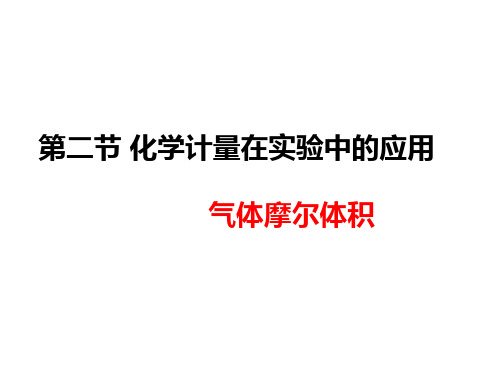 第二节 化学计量在实验中的应用

气体摩尔体积